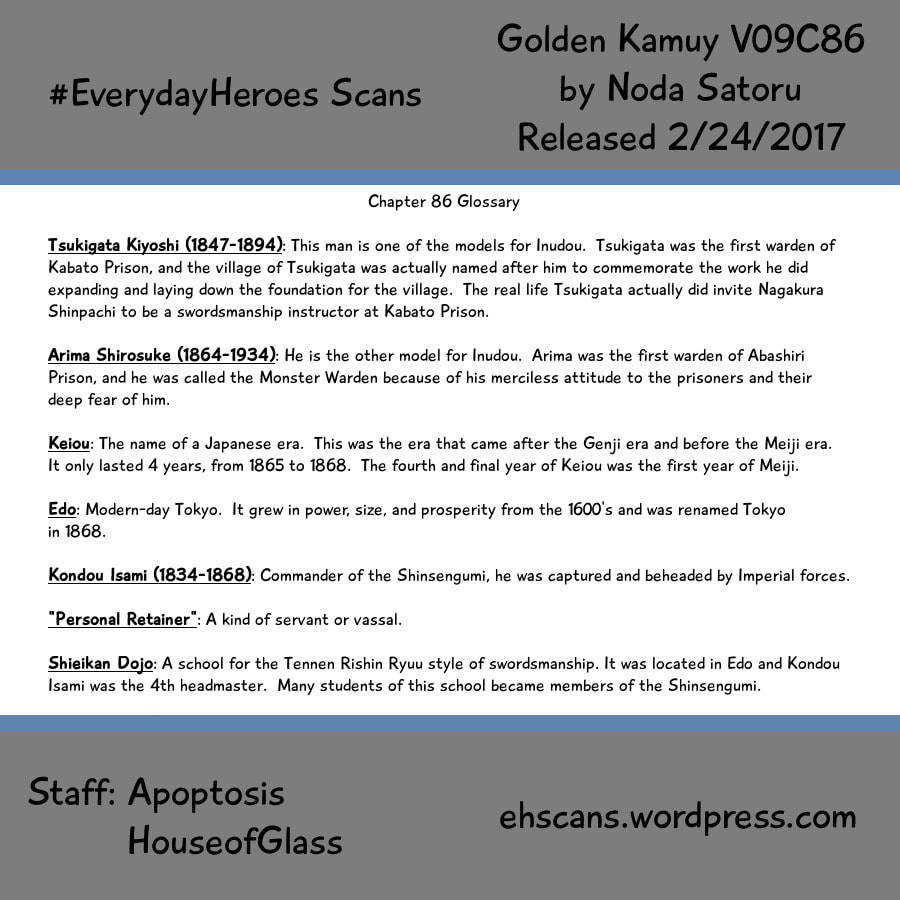 #EverydayHeroes Scans

Golden Kamuy V09C86
by Noda Satoru
Released 2/24/2017

Chapter 86 Glossary

Tsukigata Kiyoshi (1847-1894): This man is one of the models for Inudou. Tsukigata was the first warden of Kabato Prison, and the village of Tsukigata was actually named after him to commemorate the work he did expanding and laying down the foundation for the village. The real life Tsukigata actually did invite Nagakura Shinpachi to be a swordsmanship instructor at Kabato Prison.

Arima Shirosuke (1864-1934): He is the other model for Inudou. Arima was the first warden of Abashiri Prison, and he was called the Monster Warden because of his merciless attitude to the prisoners and their deep fear of him.

Keiou: The name of a Japanese era. This was the era that came after the Genji era and before the Meiji era. It only lasted 4 years, from 1865 to 1868. The fourth and final year of Keiou was the first year of Meiji.

Edo: Modern-day Tokyo. It grew in power, size, and prosperity from the 1600's and was renamed Tokyo in 1868.

Kondou Isami (1834-1868): Commander of the Shinsengumi, he was captured and beheaded by Imperial forces.

"Personal Retainer": A kind of servant or vassal.

Shieikan Dojo: A school for the Tennen Rishin Ryuu style of swordsmanship. It was located in Edo and Kondou Isami was the 4th headmaster. Many students of this school became members of the Shinsengumi.

Staff: Apoptosis
HouseofGlass

ehscans.wordpress.com